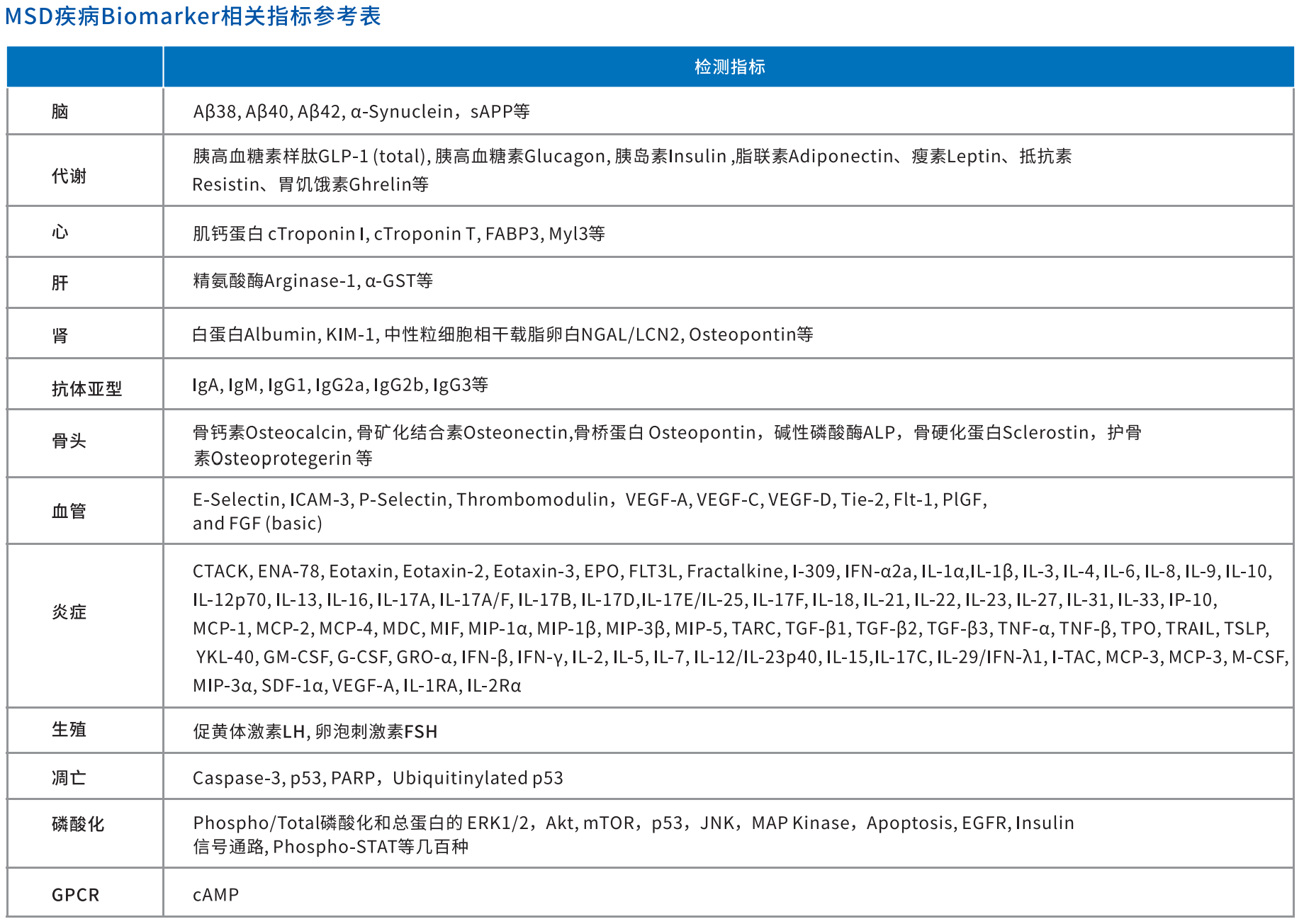 MSD疾病Biomarker相关指标参考表

| | 检测指标 |
|---|---|
| 脑 | Aβ38, Aβ40, Aβ42, α-Synuclein，sAPP等 |
| 代谢 | 胰高血糖素样肽GLP-1 (total), 胰高血糖素Glucagon, 胰岛素Insulin ,脂联素Adiponectin、瘦素Leptin、抵抗素Resistin、胃饥饿素Ghrelin等 |
| 心 | 肌钙蛋白 cTroponin I, cTroponin T, FABP3, Myl3等 |
| 肝 | 精氨酸酶Arginase-1, α-GST等 |
| 肾 | 白蛋白Albumin, KIM-1, 中性粒细胞相干载脂卵白NGAL/LCN2, Osteopontin等 |
| 抗体亚型 | IgA, IgM, IgG1, IgG2a, IgG2b, IgG3等 |
| 骨头 | 骨钙素Osteocalcin, 骨矿化结合素Osteonectin,骨桥蛋白 Osteopontin，碱性磷酸酶ALP，骨硬化蛋白Sclerostin，护骨素Osteoprotegerin 等 |
| 血管 | E-Selectin, ICAM-3, P-Selectin, Thrombomodulin，VEGF-A, VEGF-C, VEGF-D, Tie-2, Flt-1, PlGF, and FGF (basic) |
| 炎症 | CTACK, ENA-78, Eotaxin, Eotaxin-2, Eotaxin-3, EPO, FLT3L, Fractalkine, I-309, IFN-α2a, IL-1α,IL-1β, IL-3, IL-4, IL-6, IL-8, IL-9, IL-10, IL-12p70, IL-13, IL-16, IL-17A, IL-17A/F, IL-17B, IL-17D,IL-17E/IL-25, IL-17F, IL-18, IL-21, IL-22, IL-23, IL-27, IL-31, IL-33, IP-10, MCP-1, MCP-2, MCP-4, MDC, MIF, MIP-1α, MIP-1β, MIP-3β, MIP-5, TARC, TGF-β1, TGF-β2, TGF-β3, TNF-α, TNF-β, TPO, TRAIL, TSLP, YKL-40, GM-CSF, G-CSF, GRO-α, IFN-β, IFN-γ, IL-2, IL-5, IL-7, IL-12/IL-23p40, IL-15,IL-17C, IL-29/IFN-λ1, I-TAC, MCP-3, MCP-3, M-CSF, MIP-3α, SDF-1α, VEGF-A, IL-1RA, IL-2Rα |
| 生殖 | 促黄体激素LH, 卵泡刺激素FSH |
| 凋亡 | Caspase-3, p53, PARP，Ubiquitinylated p53 |
| 磷酸化 | Phospho/Total磷酸化和总蛋白的 ERK1/2，Akt, mTOR，p53，JNK，MAP Kinase，Apoptosis, EGFR, Insulin 信号通路, Phospho-STAT等几百种 |
| GPCR | cAMP |